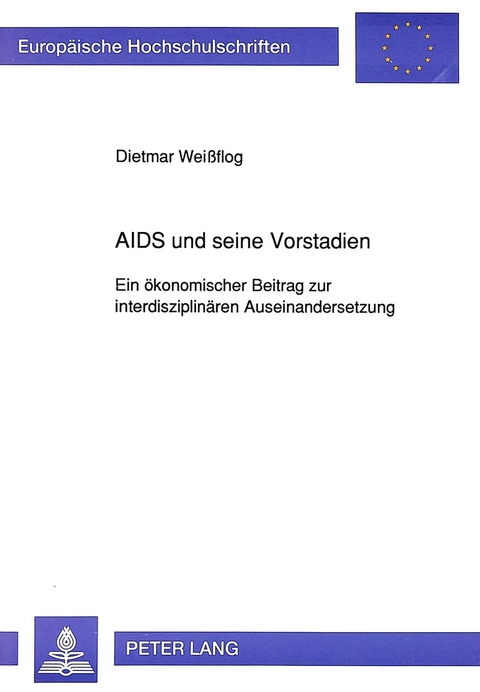 Europäische Hochschulschriften

Dietmar Weißflog

AIDS und seine Vorstadien

Ein ökonomischer Beitrag zur interdisziplinären Auseinandersetzung

PETER LANG